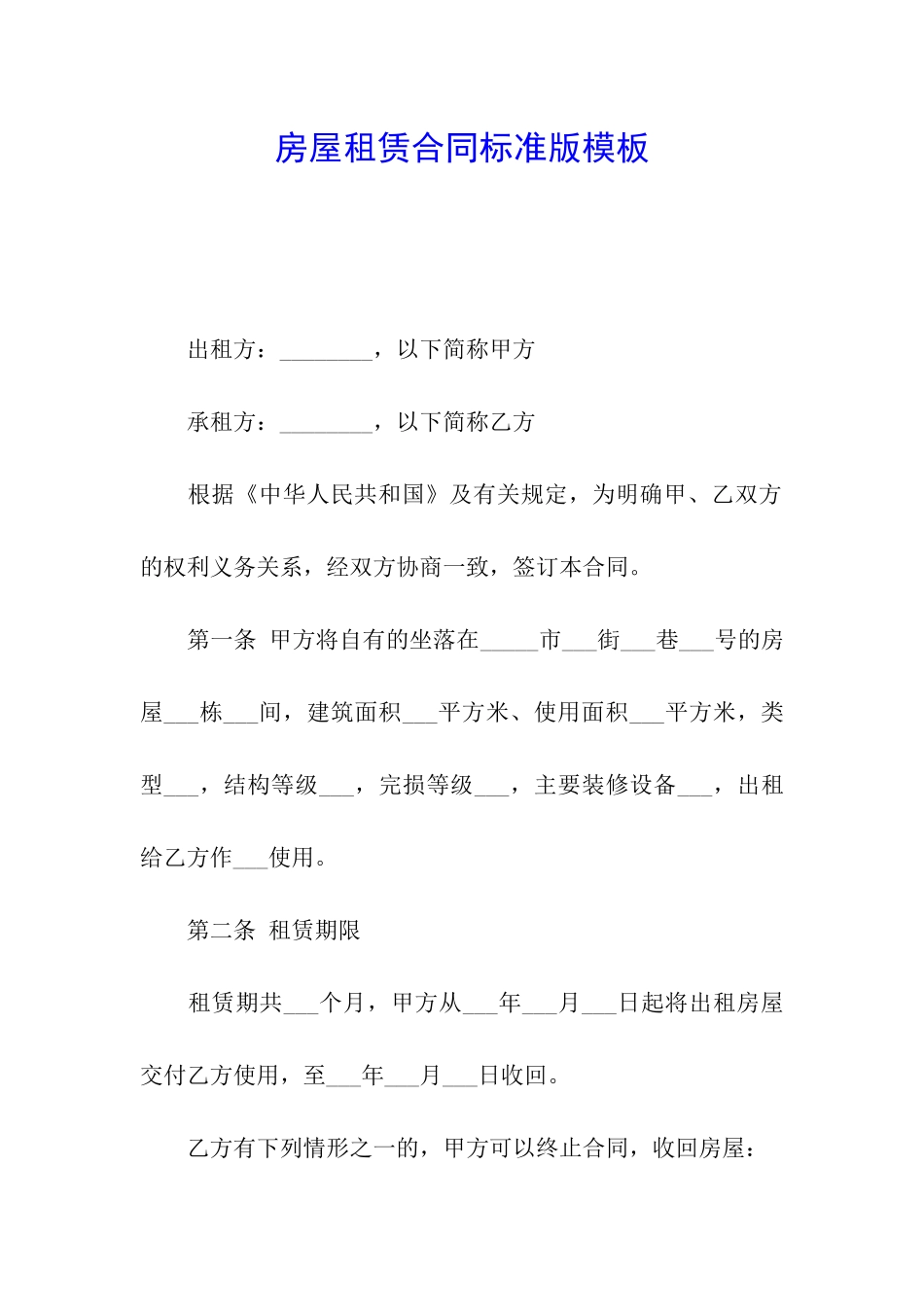 房屋租赁合同标准版模板

出租方：________，以下简称甲方

承租方：________，以下简称乙方

根据《中华人民共和国》及有关规定，为明确甲、乙双方的权利义务关系，经双方协商一致，签订本合同。

第一条 甲方将自有的坐落在_____市___街___巷___号的房屋___栋___间，建筑面积___平方米、使用面积___平方米，类型___，结构等级___，完损等级___，主要装修设备___，出租给乙方作___使用。

第二条 租赁期限

租赁期共___个月，甲方从___年___月___日起将出租房屋交付乙方使用，至___年___月___日收回。

乙方有下列情形之一的，甲方可以终止合同，收回房屋：